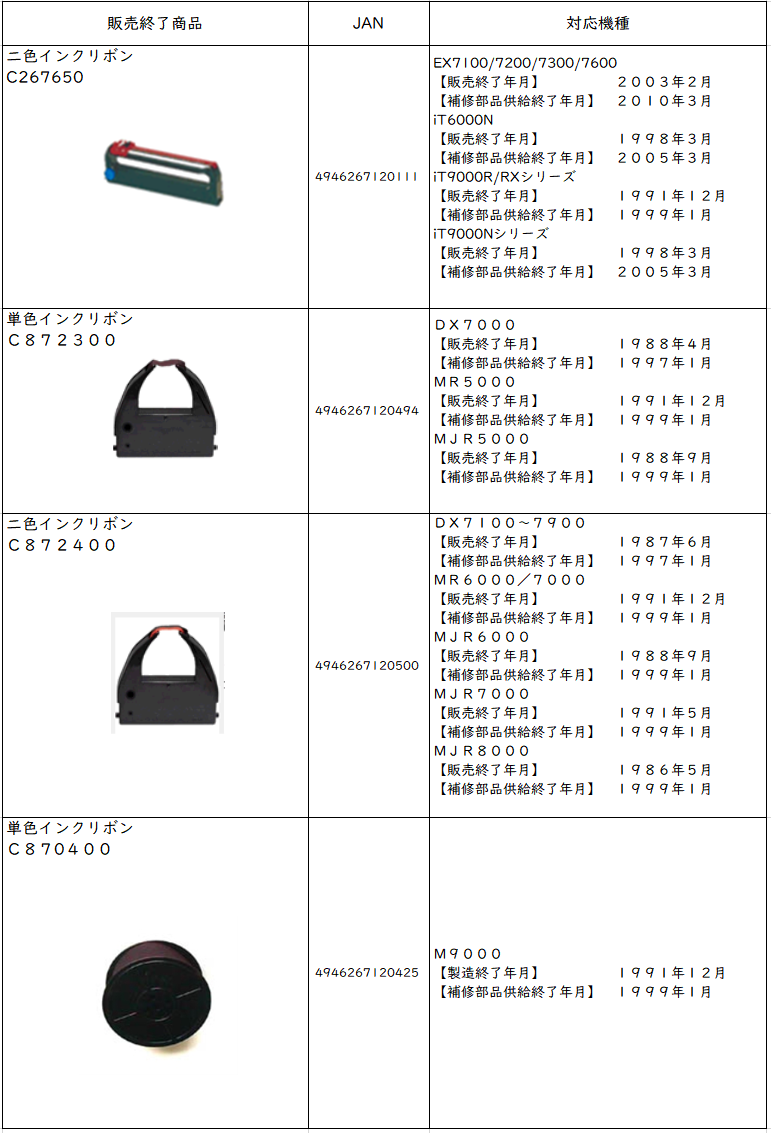 | 販売終了商品 | JAN | 対応機種 |
|---|---|---|
| 二色インクリボン C267650 | 4946267120111 | EX7100/7200/7300/7600 【販売終了年月】 ２００３年２月 【補修部品供給終了年月】 ２０１０年３月 iT6000N 【販売終了年月】 １９９８年３月 【補修部品供給終了年月】 ２００５年３月 iT9000R/RXシリーズ 【販売終了年月】 １９９１年１２月 【補修部品供給終了年月】 １９９９年１月 iT9000Nシリーズ 【販売終了年月】 １９９８年３月 【補修部品供給終了年月】 ２００５年３月 |
| 単色インクリボン Ｃ８７２３００ | 4946267120494 | ＤＸ７０００ 【販売終了年月】 １９８８年４月 【補修部品供給終了年月】 １９９７年１月 ＭＲ５０００ 【販売終了年月】 １９９１年１２月 【補修部品供給終了年月】 １９９９年１月 ＭＪＲ５０００ 【販売終了年月】 １９８８年９月 【補修部品供給終了年月】 １９９９年１月 |
| 二色インクリボン Ｃ８７２４００ | 4946267120500 | ＤＸ７１００～７９００ 【販売終了年月】 １９８７年６月 【補修部品供給終了年月】 １９９７年１月 ＭＲ６０００／７０００ 【販売終了年月】 １９９１年１２月 【補修部品供給終了年月】 １９９９年１月 ＭＪＲ６０００ 【販売終了年月】 １９８８年９月 【補修部品供給終了年月】 １９９９年１月 ＭＪＲ７０００ 【販売終了年月】 １９９１年５月 【補修部品供給終了年月】 １９９９年１月 ＭＪＲ８０００ 【販売終了年月】 １９８６年５月 【補修部品供給終了年月】 １９９９年１月 |
| 単色インクリボン Ｃ８７０４００ | 4946267120425 | Ｍ９０００ 【製造終了年月】 １９９１年１２月 【補修部品供給終了年月】 １９９９年１月 |